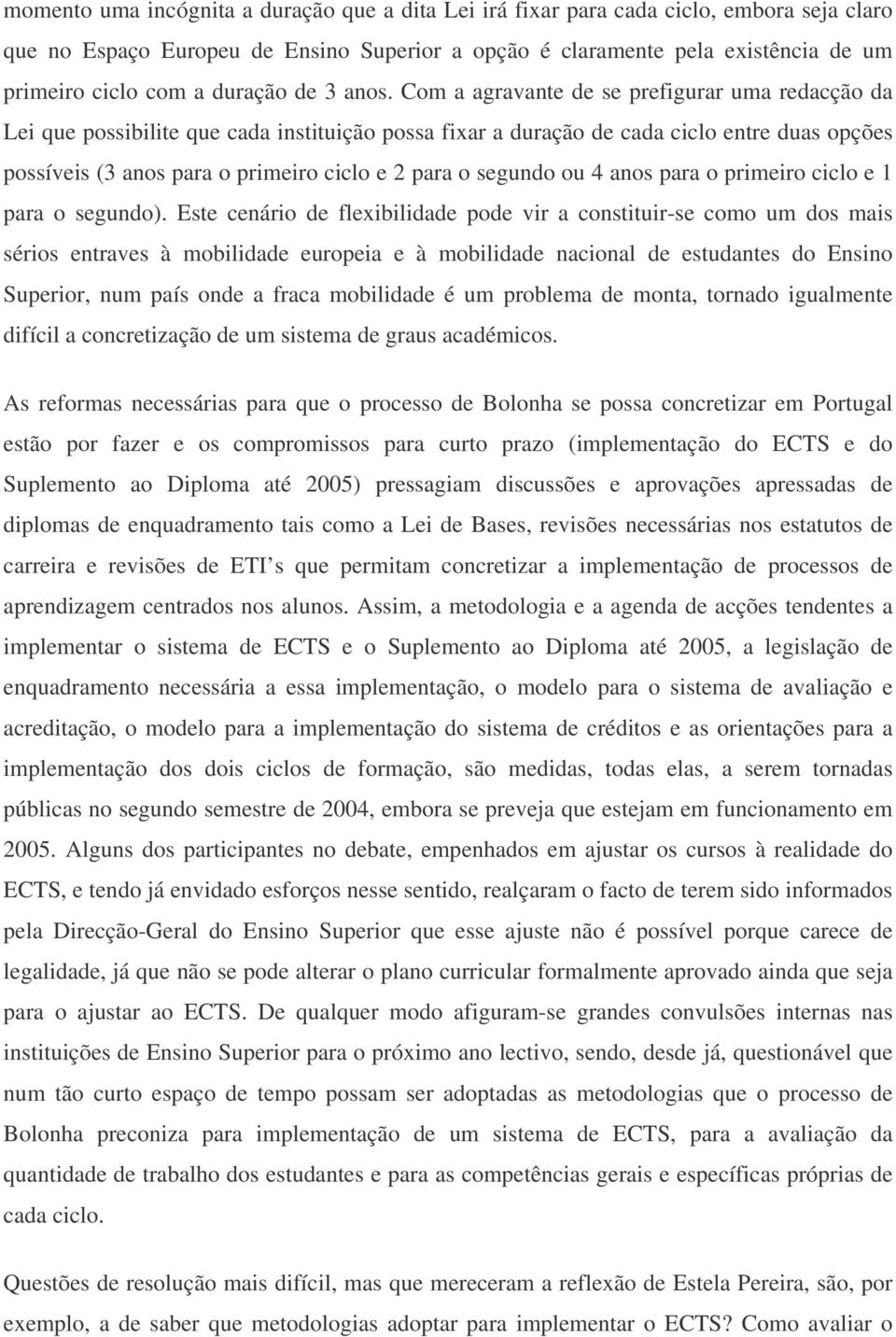 momento uma incógnita a duração que a dita Lei irá fixar para cada ciclo, embora seja claro que no Espaço Europeu de Ensino Superior a opção é claramente pela existência de um primeiro ciclo com a duração de 3 anos. Com a agravante de se prefigurar uma redacção da Lei que possibilite que cada instituição possa fixar a duração de cada ciclo entre duas opções possíveis (3 anos para o primeiro ciclo e 2 para o segundo ou 4 anos para o primeiro ciclo e 1 para o segundo). Este cenário de flexibilidade pode vir a constituir-se como um dos mais sérios entraves à mobilidade europeia e à mobilidade nacional de estudantes do Ensino Superior, num país onde a fraca mobilidade é um problema de monta, tornado igualmente difícil a concretização de um sistema de graus académicos.

As reformas necessárias para que o processo de Bolonha se possa concretizar em Portugal estão por fazer e os compromissos para curto prazo (implementação do ECTS e do Suplemento ao Diploma até 2005) pressagiam discussões e aprovações apressadas de diplomas de enquadramento tais como a Lei de Bases, revisões necessárias nos estatutos de carreira e revisões de ETI s que permitam concretizar a implementação de processos de aprendizagem centrados nos alunos. Assim, a metodologia e a agenda de acções tendentes a implementar o sistema de ECTS e o Suplemento ao Diploma até 2005, a legislação de enquadramento necessária a essa implementação, o modelo para o sistema de avaliação e acreditação, o modelo para a implementação do sistema de créditos e as orientações para a implementação dos dois ciclos de formação, são medidas, todas elas, a serem tornadas públicas no segundo semestre de 2004, embora se preveja que estejam em funcionamento em 2005. Alguns dos participantes no debate, empenhados em ajustar os cursos à realidade do ECTS, e tendo já envidado esforços nesse sentido, realçaram o facto de terem sido informados pela Direcção-Geral do Ensino Superior que esse ajuste não é possível porque carece de legalidade, já que não se pode alterar o plano curricular formalmente aprovado ainda que seja para o ajustar ao ECTS. De qualquer modo afiguram-se grandes convulsões internas nas instituições de Ensino Superior para o próximo ano lectivo, sendo, desde já, questionável que num tão curto espaço de tempo possam ser adoptadas as metodologias que o processo de Bolonha preconiza para implementação de um sistema de ECTS, para a avaliação da quantidade de trabalho dos estudantes e para as competências gerais e específicas próprias de cada ciclo.

Questões de resolução mais difícil, mas que mereceram a reflexão de Estela Pereira, são, por exemplo, a de saber que metodologias adoptar para implementar o ECTS? Como avaliar o